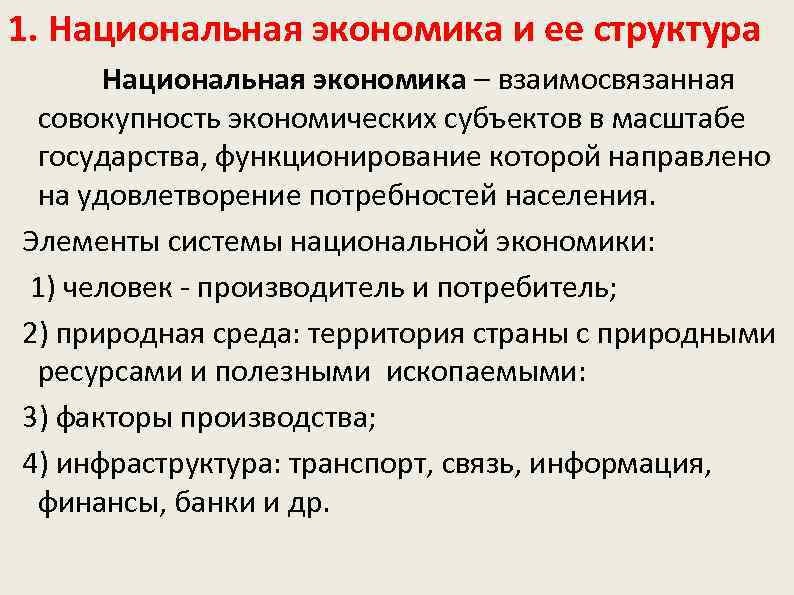 1. Национальная экономика и ее структура

Национальная экономика – взаимосвязанная совокупность экономических субъектов в масштабе государства, функционирование которой направлено на удовлетворение потребностей населения.

Элементы системы национальной экономики:

1) человек - производитель и потребитель;

2) природная среда: территория страны с природными ресурсами и полезными ископаемыми:

3) факторы производства;

4) инфраструктура: транспорт, связь, информация, финансы, банки и др.